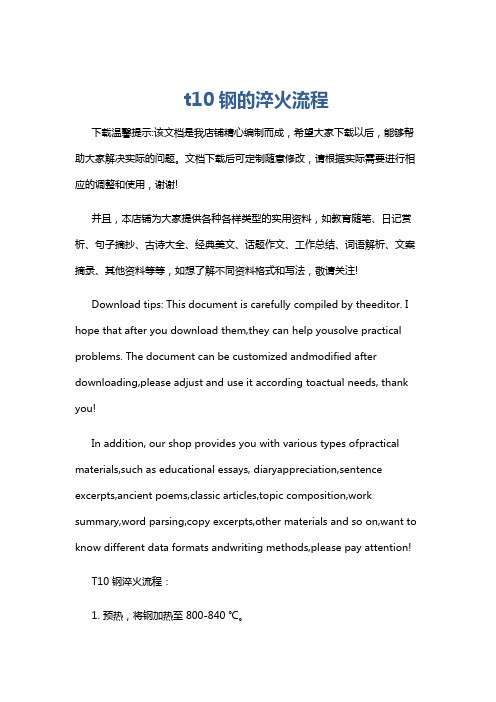 t10 钢的淬火流程

下载温馨提示:该文档是我店铺精心编制而成，希望大家下载以后，能够帮助大家解决实际的问题。文档下载后可定制随意修改，请根据实际需要进行相应的调整和使用，谢谢!

并且，本店铺为大家提供各种各样类型的实用资料，如教育随笔、日记赏析、句子摘抄、古诗大全、经典美文、话题作文、工作总结、词语解析、文案摘录、其他资料等等，如想了解不同资料格式和写法，敬请关注!

Download tips: This document is carefully compiled by theeditor. I hope that after you download them,they can help yousolve practical problems. The document can be customized andmodified after downloading,please adjust and use it according toactual needs, thank you!

In addition, our shop provides you with various types ofpractical materials,such as educational essays, diaryappreciation,sentence excerpts,ancient poems,classic articles,topic composition,work summary,word parsing,copy excerpts,other materials and so on,want to know different data formats andwriting methods,please pay attention!

T10 钢淬火流程：

1. 预热，将钢加热至 800-840 ℃。